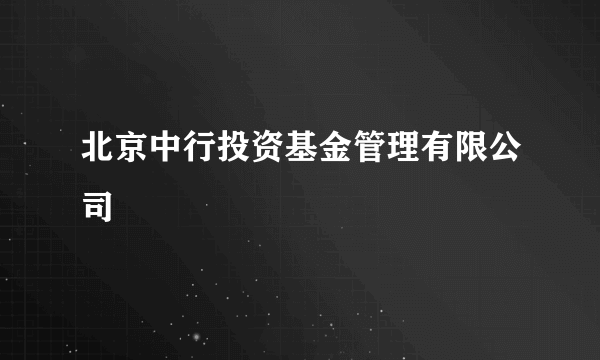 北京中行投资基金管理有限公司